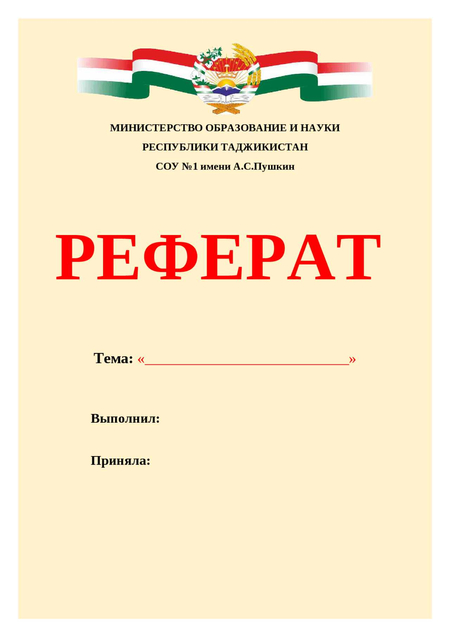 МИНИСТЕРСТВО ОБРАЗОВАНИЕ И НАУКИ
РЕСПУБЛИКИ ТАДЖИКИСТАН
СОУ №1 имени А.С.Пушкин

РЕФЕРАТ

Тема: «____________________________»

Выполнил:

Приняла: